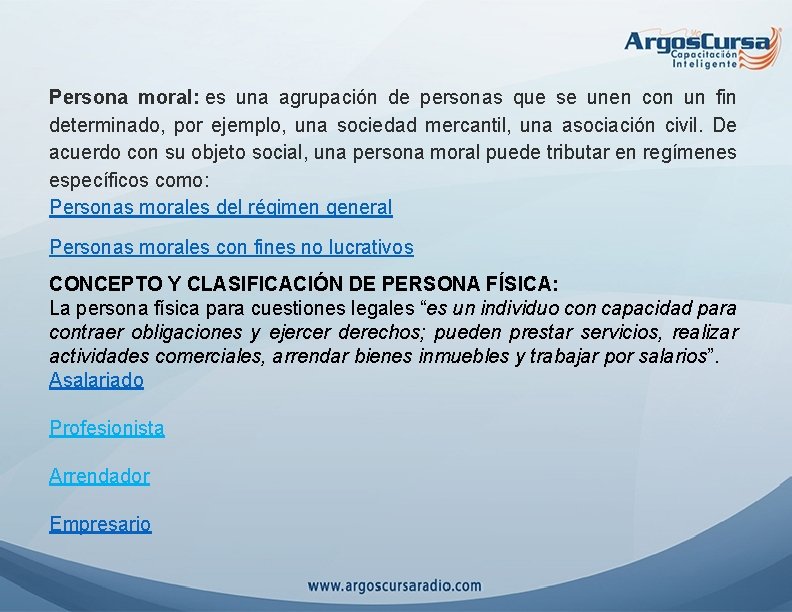 ArgosCursa
Capacitación
Inteligente

Persona moral: es una agrupación de personas que se unen con un fin determinado, por ejemplo, una sociedad mercantil, una asociación civil. De acuerdo con su objeto social, una persona moral puede tributar en regímenes específicos como:

Personas morales del régimen general

Personas morales con fines no lucrativos

CONCEPTO Y CLASIFICACIÓN DE PERSONA FÍSICA:

La persona física para cuestiones legales "es un individuo con capacidad para contraer obligaciones y ejercer derechos; pueden prestar servicios, realizar actividades comerciales, arrendar bienes inmuebles y trabajar por salarios".

Asalariado

Profesionista

Arrendador

Empresario

www.argoscursaradio.com